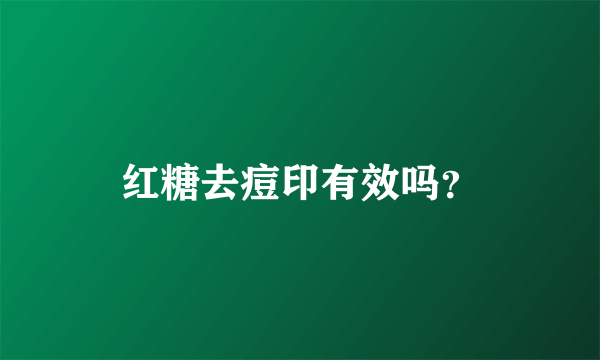 红糖去痘印有效吗?